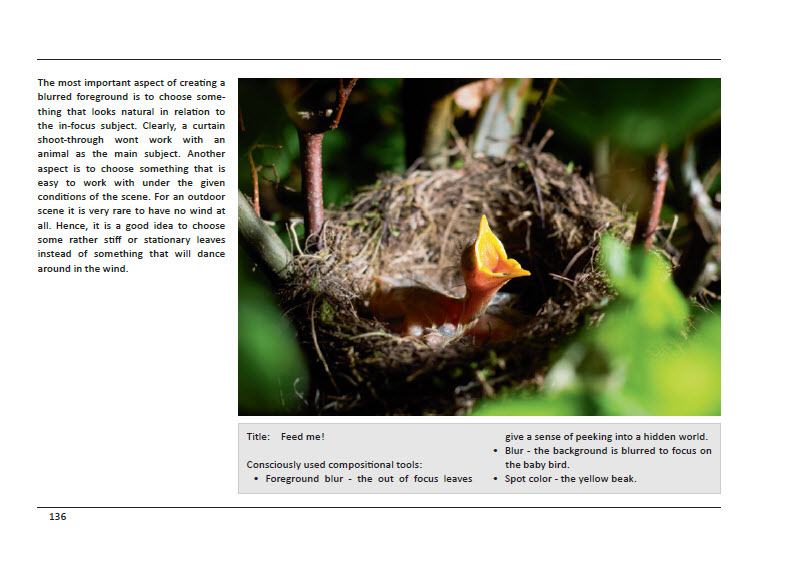 The most important aspect of creating a blurred foreground is to choose something that looks natural in relation to the in-focus subject. Clearly, a curtain shoot-through wont work with an animal as the main subject. Another aspect is to choose something that is easy to work with under the given conditions of the scene. For an outdoor scene it is very rare to have no wind at all. Hence, it is a good idea to choose some rather stiff or stationary leaves instead of something that will dance around in the wind.

Title: Feed me!

Consciously used compositional tools:
• Foreground blur - the out of focus leaves give a sense of peeking into a hidden world.
• Blur - the background is blurred to focus on the baby bird.
• Spot color - the yellow beak.

136